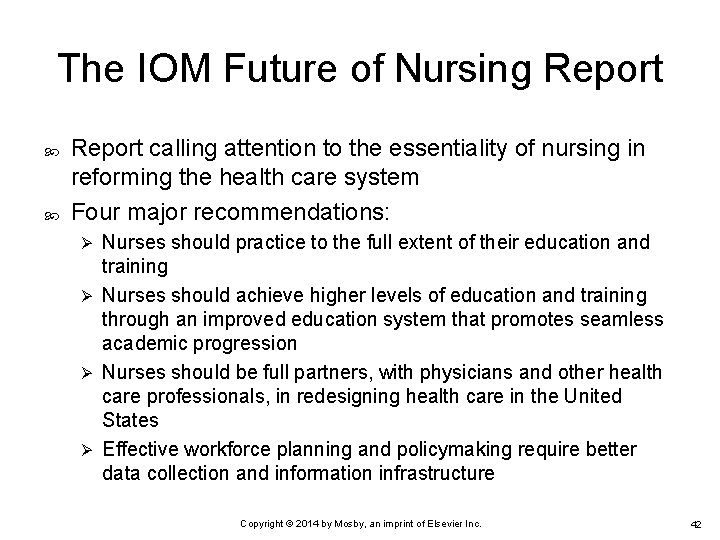 The IOM Future of Nursing Report

Report calling attention to the essentiality of nursing in reforming the health care system

Four major recommendations:

Nurses should practice to the full extent of their education and training

Nurses should achieve higher levels of education and training through an improved education system that promotes seamless academic progression

Nurses should be full partners, with physicians and other health care professionals, in redesigning health care in the United States

Effective workforce planning and policymaking require better data collection and information infrastructure

Copyright © 2014 by Mosby, an imprint of Elsevier Inc.

42